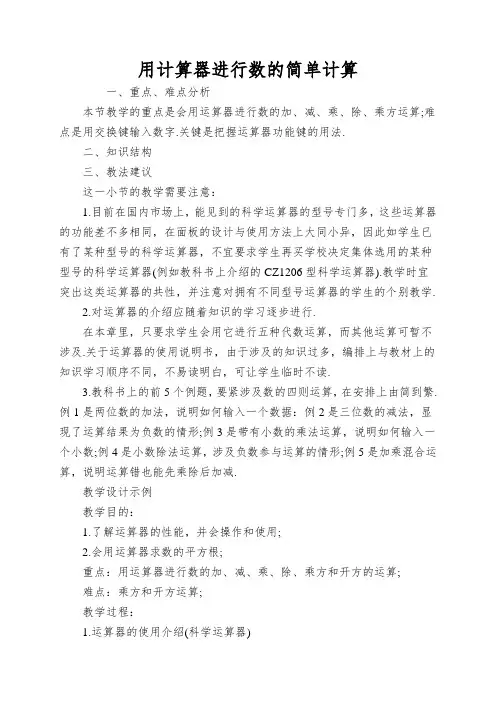 用计算器进行数的简单计算

一、重点、难点分析

本节教学的重点是会用运算器进行数的加、减、乘、除、乘方运算;难点是用交换键输入数字.关键是把握运算器功能键的用法.

二、知识结构

三、教法建议

这一小节的教学需要注意:

1.目前在国内市场上，能见到的科学运算器的型号专门多，这些运算器的功能差不多相同，在面板的设计与使用方法上大同小异，因此如学生已有了某种型号的科学运算器，不宜要求学生再买学校决定集体选用的某种型号的科学运算器(例如教科书上介绍的CZ1206型科学运算器).教学时宜突出这类运算器的共性，并注意对拥有不同型号运算器的学生的个别教学.

2.对运算器的介绍应随着知识的学习逐步进行.

在本章里，只要求学生会用它进行五种代数运算，而其他运算可暂不涉及.关于运算器的使用说明书，由于涉及的知识过多，编排上与教材上的知识学习顺序不同，不易读明白，可让学生临时不读.

3.教科书上的前5个例题，要紧涉及数的四则运算，在安排上由简到繁.例1是两位数的加法，说明如何输入一个数据：例2是三位数的减法，显现了运算结果为负数的情形;例3是带有小数的乘法运算，说明如何输入一个小数;例4是小数除法运算，涉及负数参与运算的情形;例5是加乘混合运算，说明运算错也能先乘除后加减.

教学设计示例

教学目的:

1.了解运算器的性能，并会操作和使用;

2.会用运算器求数的平方根;

重点：用运算器进行数的加、减、乘、除、乘方和开方的运算;

难点：乘方和开方运算;

教学过程:

1.运算器的使用介绍(科学运算器)